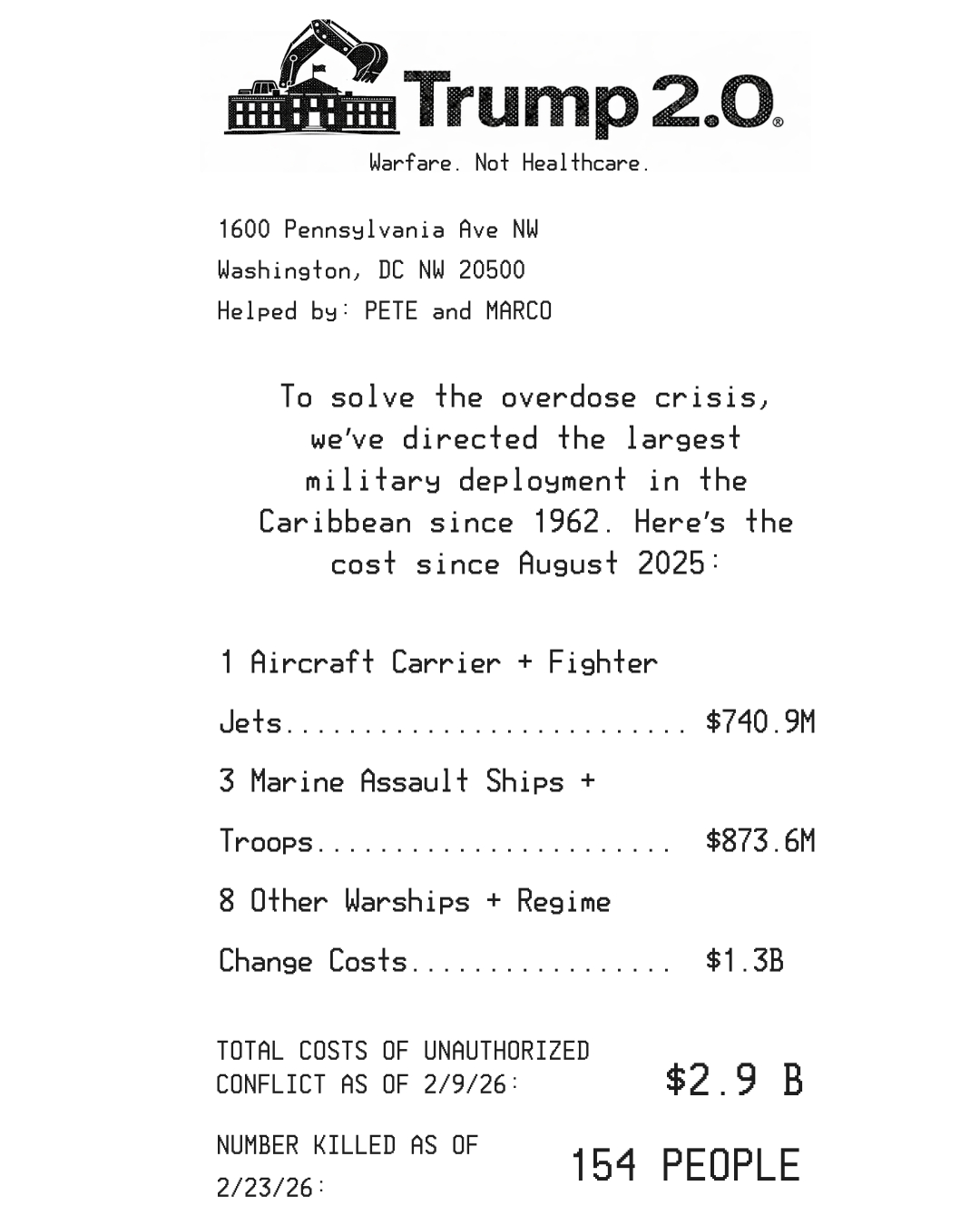 Trump 2.0®

Warfare. Not Healthcare.

1600 Pennsylvania Ave NW
Washington, DC NW 20500
Helped by: PETE and MARCO

To solve the overdose crisis, we've directed the largest military deployment in the Caribbean since 1962. Here's the cost since August 2025:

1 Aircraft Carrier + Fighter Jets.......................... $740.9M

3 Marine Assault Ships + Troops....................... $873.6M

8 Other Warships + Regime Change Costs................. $1.3B

TOTAL COSTS OF UNAUTHORIZED CONFLICT AS OF 2/9/26: $2.9 B

NUMBER KILLED AS OF 2/23/26: 154 PEOPLE